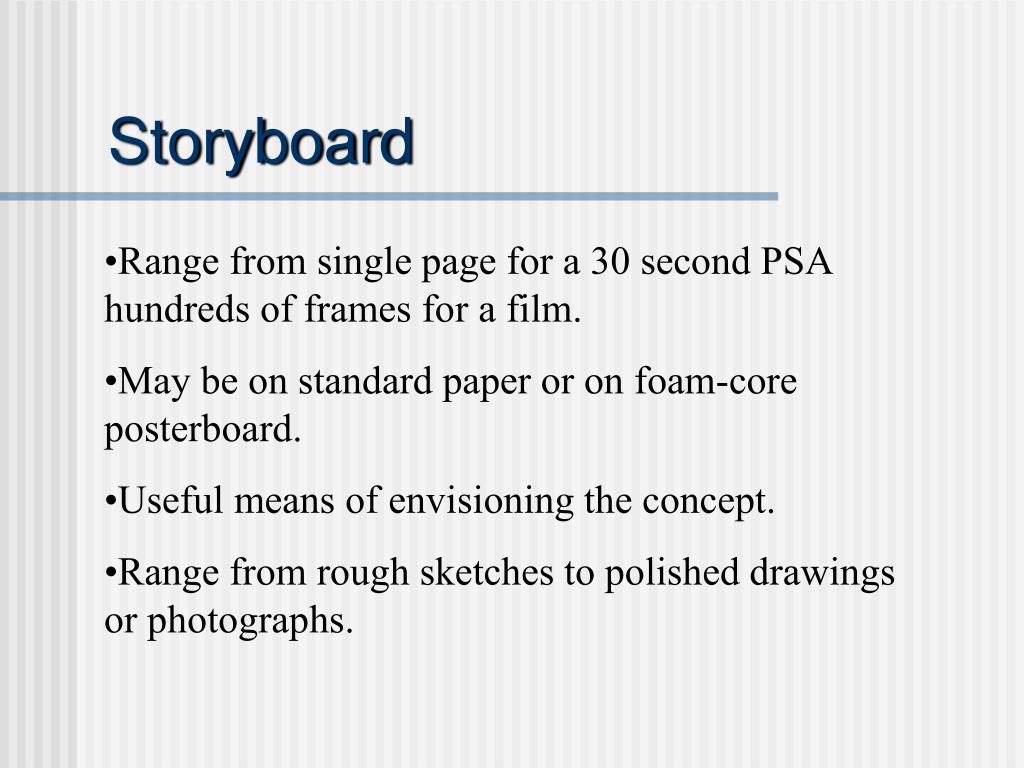 Storyboard

•Range from single page for a 30 second PSA hundreds of frames for a film.

•May be on standard paper or on foam-core posterboard.

•Useful means of envisioning the concept.

•Range from rough sketches to polished drawings or photographs.